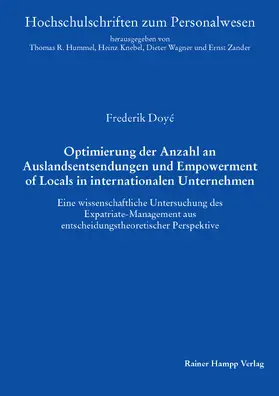 Hochschulschriften zum Personalwesen

herausgegeben von
Thomas R. Hummel, Heinz Knebel, Dieter Wagner und Ernst Zander

Frederik Doyé

Optimierung der Anzahl an Auslandsentsendungen und Empowerment of Locals in internationalen Unternehmen

Eine wissenschaftliche Untersuchung des Expatriate-Management aus entscheidungstheoretischer Perspektive

Rainer Hampp Verlag